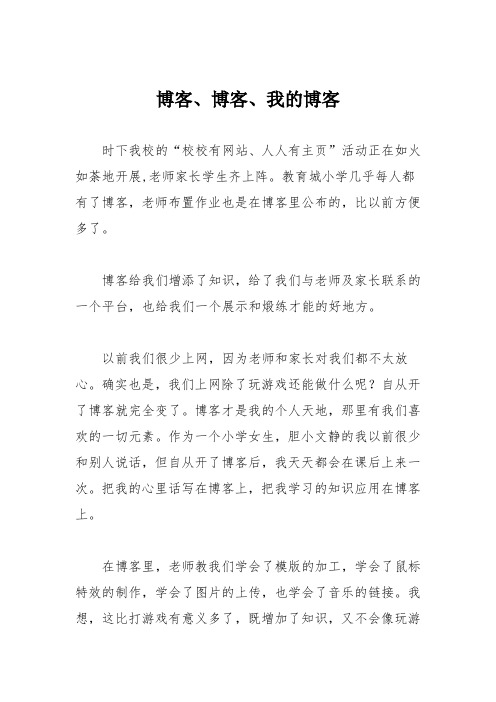 博客、博客、我的博客

时下我校的“校校有网站、人人有主页”活动正在如火如荼地开展,老师家长学生齐上阵。教育城小学几乎每人都有了博客，老师布置作业也是在博客里公布的，比以前方便多了。

博客给我们增添了知识，给了我们与老师及家长联系的一个平台，也给我们一个展示和煅练才能的好地方。

以前我们很少上网，因为老师和家长对我们都不太放心。确实也是，我们上网除了玩游戏还能做什么呢？自从开了博客就完全变了。博客才是我的个人天地，那里有我们喜欢的一切元素。作为一个小学女生，胆小文静的我以前很少和别人说话，但自从开了博客后，我天天都会在课后上来一次。把我的心里话写在博客上，把我学习的知识应用在博客上。

在博客里，老师教我们学会了模版的加工，学会了鼠标特效的制作，学会了图片的上传，也学会了音乐的链接。我想，这比打游戏有意义多了，既增加了知识，又不会像玩游